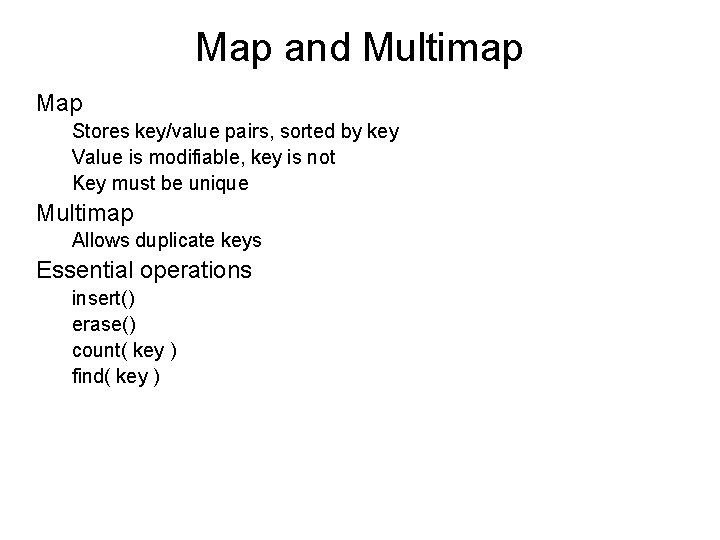 Map and Multimap

Map

Stores key/value pairs, sorted by key

Value is modifiable, key is not

Key must be unique

Multimap

Allows duplicate keys

Essential operations

insert()

erase()

count( key )

find( key )